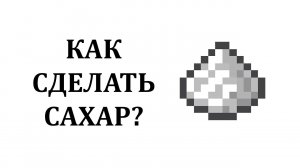 КАК
СДЕЛАТЬ
САХАР?